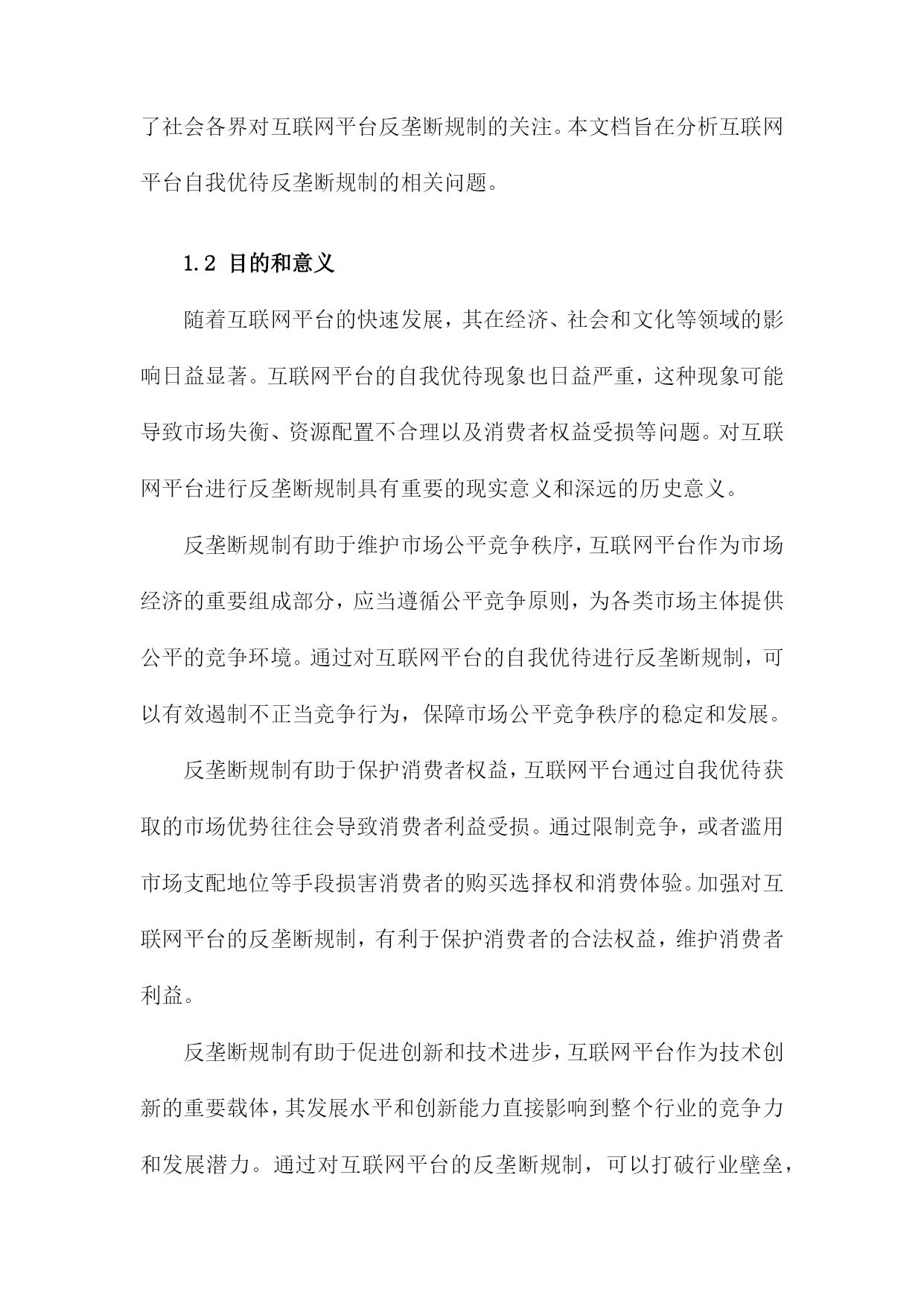 了社会各界对互联网平台反垄断规制的关注。本文档旨在分析互联网平台自我优待反垄断规制的相关问题。

1.2 目的和意义

随着互联网平台的快速发展，其在经济、社会和文化等领域的影响日益显著。互联网平台的自我优待现象也日益严重，这种现象可能导致市场失衡、资源配置不合理以及消费者权益受损等问题。对互联网平台进行反垄断规制具有重要的现实意义和深远的历史意义。

反垄断规制有助于维护市场公平竞争秩序，互联网平台作为市场经济的重要组成部分，应当遵循公平竞争原则，为各类市场主体提供公平的竞争环境。通过对互联网平台的自我优待进行反垄断规制，可以有效遏制不正当竞争行为，保障市场公平竞争秩序的稳定和发展。

反垄断规制有助于保护消费者权益，互联网平台通过自我优待获取的市场优势往往会导致消费者利益受损。通过限制竞争，或者滥用市场支配地位等手段损害消费者的购买选择权和消费体验。加强对互联网平台的反垄断规制，有利于保护消费者的合法权益，维护消费者利益。

反垄断规制有助于促进创新和技术进步，互联网平台作为技术创新的重要载体，其发展水平和创新能力直接影响到整个行业的竞争力和发展潜力。通过对互联网平台的反垄断规制，可以打破行业壁垒，